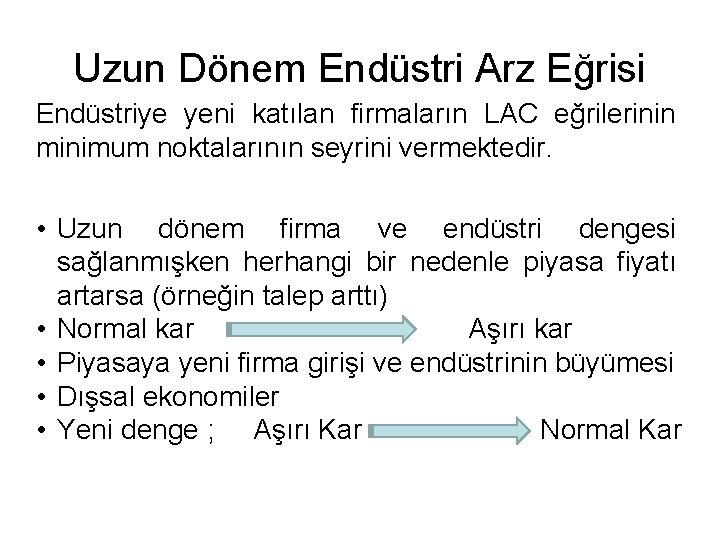 Uzun Dönem Endüstri Arz Eğrisi

Endüstriye yeni katılan firmaların LAC eğrilerinin minimum noktalarının seyrini vermektedir.

• Uzun dönem firma ve endüstri dengesi sağlanmışken herhangi bir nedenle piyasa fiyatı artarsa (örneğin talep arttı)
• Normal kar Aşırı kar
• Piyasaya yeni firma girişi ve endüstrinin büyümesi
• Dışsal ekonomiler
• Yeni denge ; Aşırı Kar Normal Kar